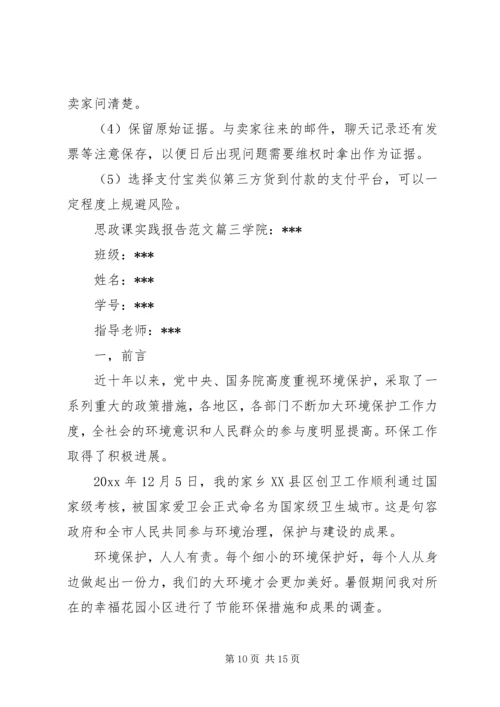 卖家问清楚。

（4）保留原始证据。与卖家往来的邮件，聊天记录还有发票等注意保存，以便日后出现问题需要维权时拿出作为证据。

（5）选择支付宝类似第三方货到付款的支付平台，可以一定程度上规避风险。

思政课实践报告范文篇三学院：***

班级：***

姓名：***

学号：***

指导老师：***

一，前言

近十年以来，党中央、国务院高度重视环境保护，采取了一系列重大的政策措施，各地区，各部门不断加大环境保护工作力度，全社会的环境意识和人民群众的参与度明显提高。环保工作取得了积极进展。

20xx 年 12 月 5 日，我的家乡 XX 县区创卫工作顺利通过国家级考核，被国家爱卫会正式命名为国家级卫生城市。这是句容政府和全市人民共同参与环境治理，保护与建设的成果。

环境保护，人人有责。每个细小的环境保护好，每个人从身边做起出一份力，我们的大环境才会更加美好。暑假期间我对所在的幸福花园小区进行了节能环保措施和成果的调查。

第 10 页 共 15 页